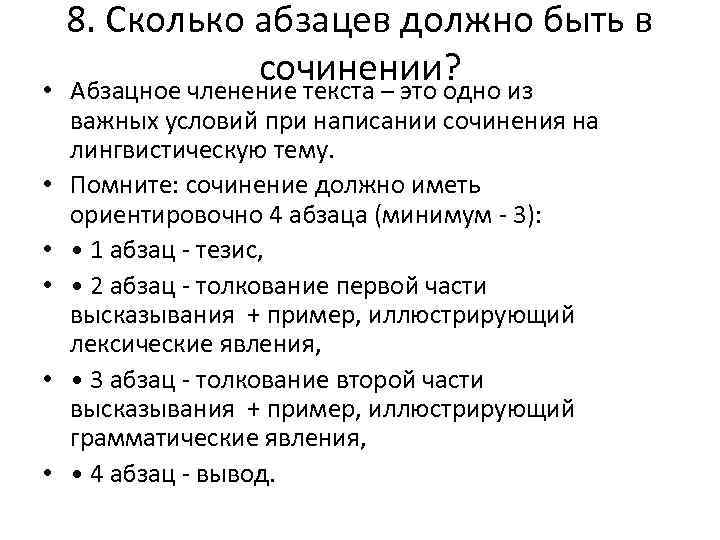 8. Сколько абзацев должно быть в сочинении?

• Абзацное членение текста – это одно из важных условий при написании сочинения на лингвистическую тему.

• Помните: сочинение должно иметь ориентировочно 4 абзаца (минимум - 3):

• • 1 абзац - тезис,

• • 2 абзац - толкование первой части высказывания + пример, иллюстрирующий лексические явления,

• • 3 абзац - толкование второй части высказывания + пример, иллюстрирующий грамматические явления,

• • 4 абзац - вывод.